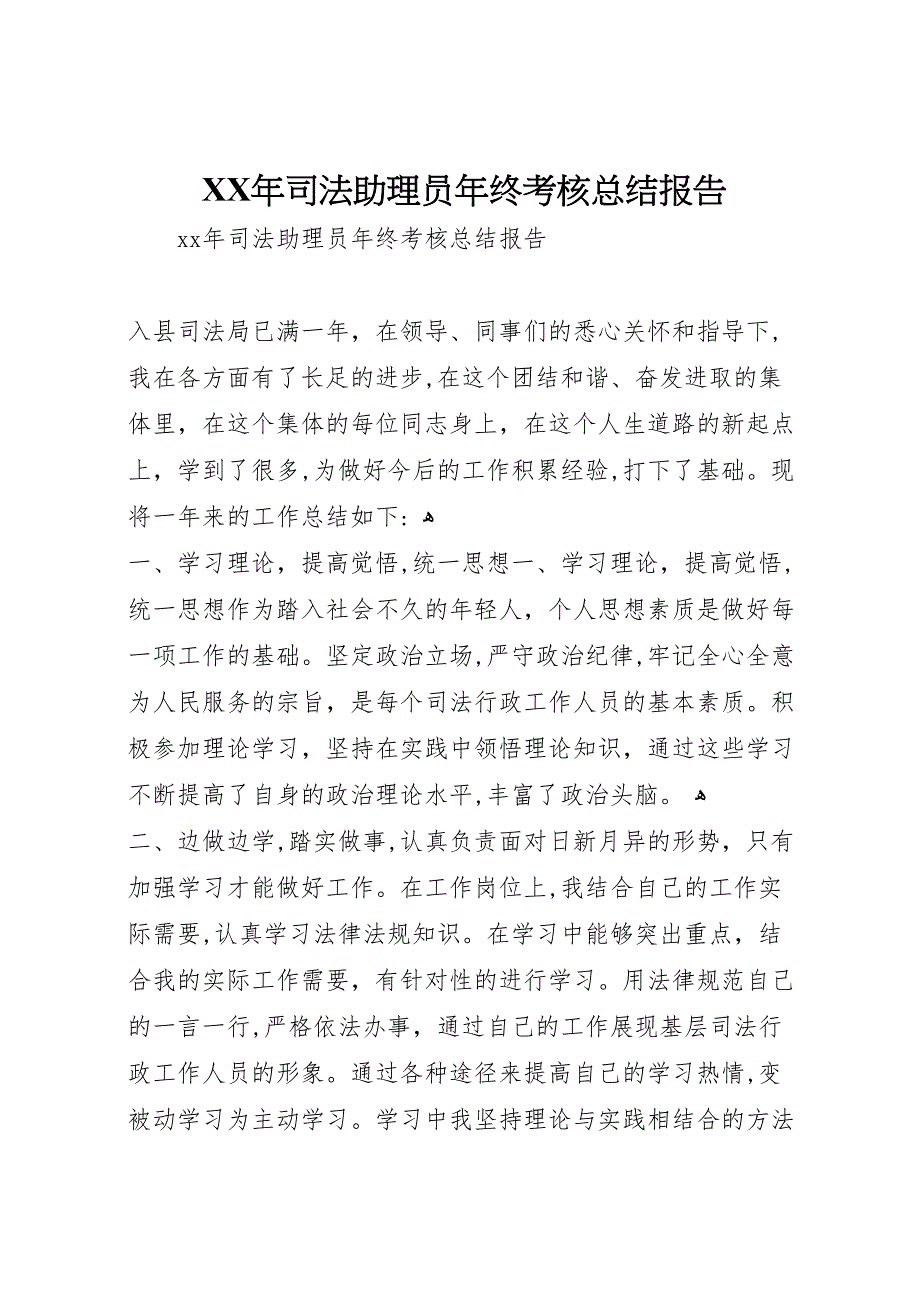 XX年司法助理员年终考核总结报告

xx年司法助理员年终考核总结报告

入县司法局已满一年，在领导、同事们的悉心关怀和指导下，我在各方面有了长足的进步,在这个团结和谐、奋发进取的集体里，在这个集体的每位同志身上，在这个人生道路的新起点上，学到了很多,为做好今后的工作积累经验,打下了基础。现将一年来的工作总结如下：

一、学习理论，提高觉悟,统一思想一、学习理论，提高觉悟,统一思想作为踏入社会不久的年轻人，个人思想素质是做好每一项工作的基础。坚定政治立场,严守政治纪律,牢记全心全意为人民服务的宗旨，是每个司法行政工作人员的基本素质。积极参加理论学习，坚持在实践中领悟理论知识，通过这些学习不断提高了自身的政治理论水平,丰富了政治头脑。

二、边做边学,踏实做事,认真负责面对日新月异的形势，只有加强学习才能做好工作。在工作岗位上,我结合自己的工作实际需要,认真学习法律法规知识。在学习中能够突出重点，结合我的实际工作需要，有针对性的进行学习。用法律规范自己的一言一行,严格依法办事，通过自己的工作展现基层司法行政工作人员的形象。通过各种途径来提高自己的学习热情,变被动学习为主动学习。学习中我坚持理论与实践相结合的方法